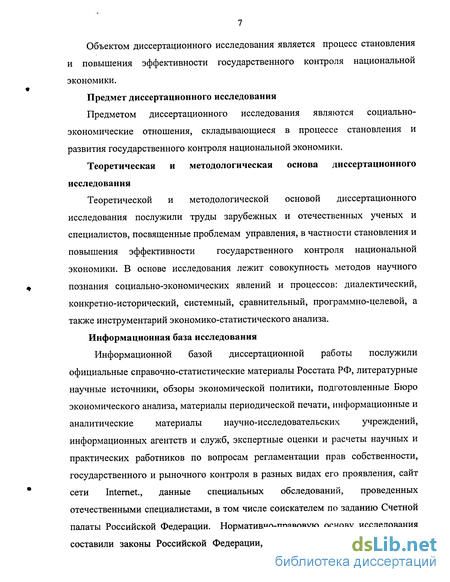 7

Объектом диссертационного исследования является процесс становления и повышения эффективности государственного контроля национальной экономики.

Предмет диссертационного исследования

Предметом диссертационного исследования являются социально-экономические отношения, складывающиеся в процессе становления и развития государственного контроля национальной экономики.

Теоретическая и методологическая основа диссертационного исследования

Теоретической и методологической основой диссертационного исследования послужили труды зарубежных и отечественных ученых и специалистов, посвященные проблемам управления, в частности становления и повышения эффективности государственного контроля национальной экономики. В основе исследования лежит совокупность методов научного познания социально-экономических явлений и процессов: диалектический, конкретно-исторический, системный, сравнительный, программно-целевой, а также инструментарий экономико-статистического анализа.

Информационная база исследования

Информационной базой диссертационной работы послужили официальные справочно-статистические материалы Росстата РФ, литературные научные источники, обзоры экономической политики, подготовленные Бюро экономического анализа, материалы периодической печати, информационные и аналитические материалы научно-исследовательских учреждений, информационных агентств и служб, экспертные оценки и расчеты научных и практических работников по вопросам регламентации прав собственности, государственного и рыночного контроля в разных видах его проявления, сайт сети Internet., данные специальных обследований, проведенных отечественными специалистами, в том числе соискателем по заданию Счетной палаты Российской Федерации. Нормативно-правовую основу исследования составили законы Российской Федерации,

dsLib.net
библиотека диссертаций